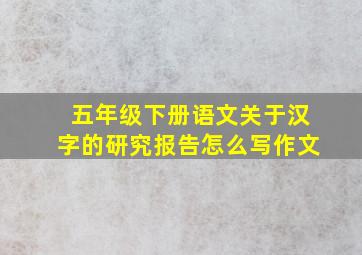 五年级下册语文关于汉字的研究报告怎么写作文